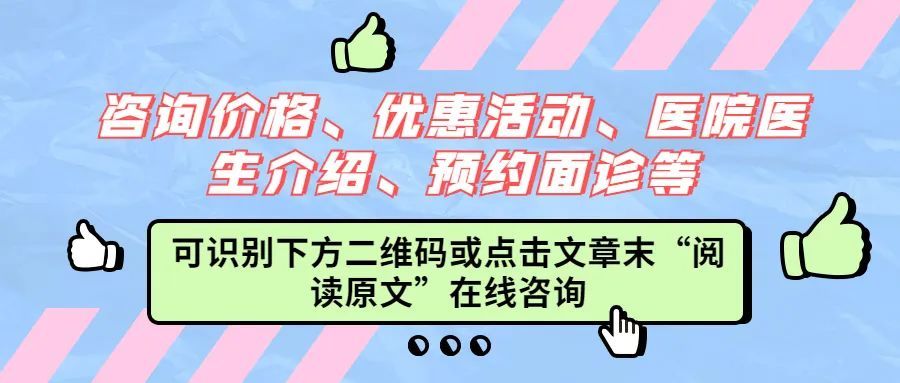 咨询价格、优惠活动、医院医生介绍、预约面诊等

可识别下方二维码或点击文章末“阅读原文”在线咨询